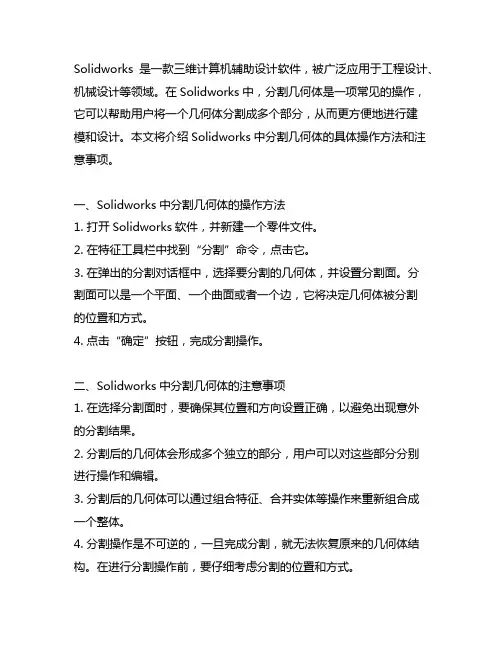 Solidworks 是一款三维计算机辅助设计软件，被广泛应用于工程设计、机械设计等领域。在 Solidworks 中，分割几何体是一项常见的操作，它可以帮助用户将一个几何体分割成多个部分，从而更方便地进行建模和设计。本文将介绍 Solidworks 中分割几何体的具体操作方法和注意事项。

一、Solidworks 中分割几何体的操作方法
1. 打开 Solidworks 软件，并新建一个零件文件。
2. 在特征工具栏中找到“分割”命令，点击它。
3. 在弹出的分割对话框中，选择要分割的几何体，并设置分割面。分割面可以是一个平面、一个曲面或者一个边，它将决定几何体被分割的位置和方式。
4. 点击“确定”按钮，完成分割操作。

二、Solidworks 中分割几何体的注意事项
1. 在选择分割面时，要确保其位置和方向设置正确，以避免出现意外的分割结果。
2. 分割后的几何体会形成多个独立的部分，用户可以对这些部分分别进行操作和编辑。
3. 分割后的几何体可以通过组合特征、合并实体等操作来重新组合成一个整体。
4. 分割操作是不可逆的，一旦完成分割，就无法恢复原来的几何体结构。在进行分割操作前，要仔细考虑分割的位置和方式。